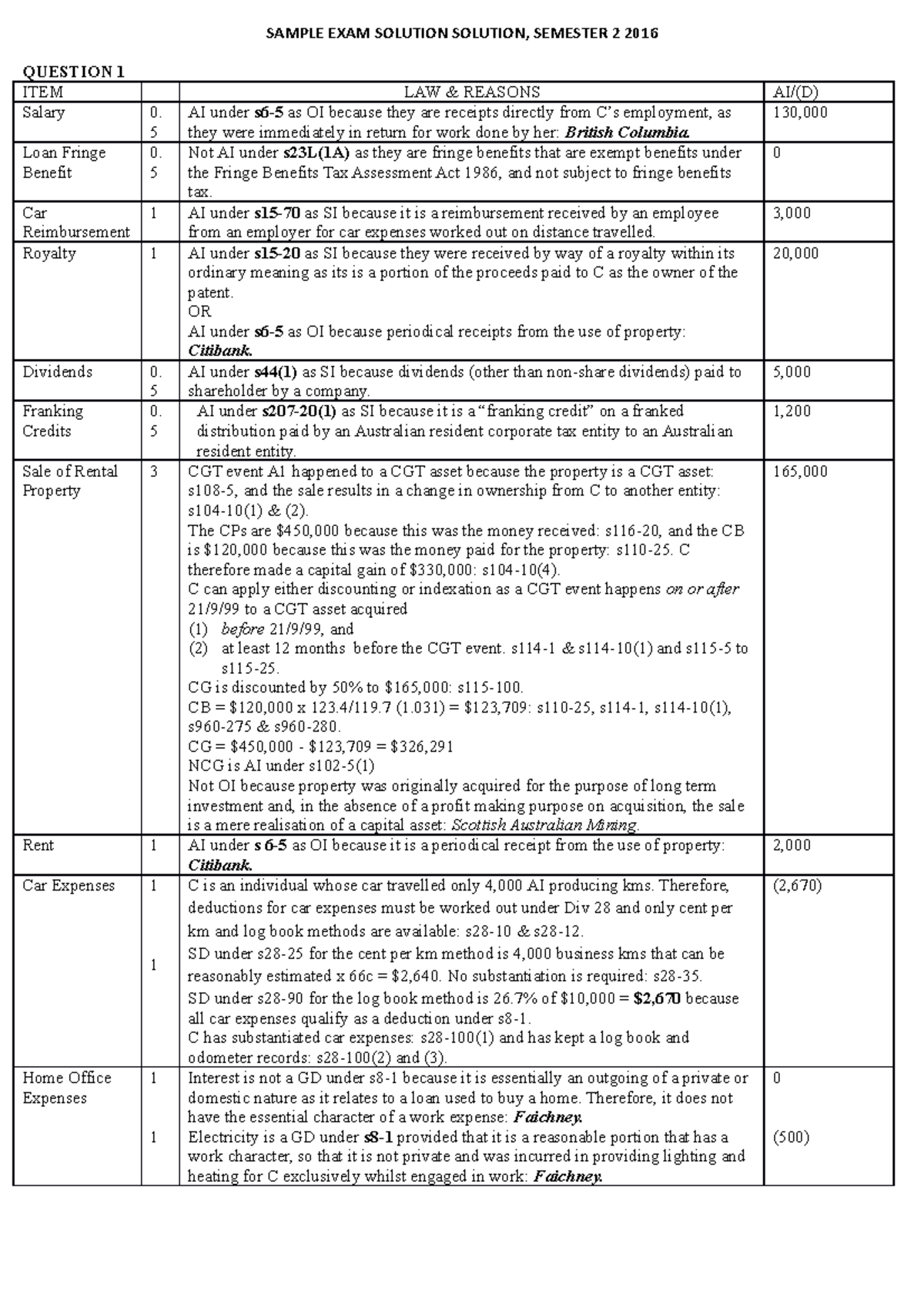 SAMPLE EXAM SOLUTION SOLUTION, SEMESTER 2 2016

QUESTION 1

| ITEM | | LAW & REASONS | AI/(D) |
|---|---|---|---|
| Salary | 0.5 | AI under s6-5 as OI because they are receipts directly from C's employment, as they were immediately in return for work done by her: British Columbia. | 130,000 |
| Loan Fringe Benefit | 0.5 | Not AI under s23L(1A) as they are fringe benefits that are exempt benefits under the Fringe Benefits Tax Assessment Act 1986, and not subject to fringe benefits tax. | 0 |
| Car Reimbursement | 1 | AI under s15-70 as SI because it is a reimbursement received by an employee from an employer for car expenses worked out on distance travelled. | 3,000 |
| Royalty | 1 | AI under s15-20 as SI because they were received by way of a royalty within its ordinary meaning as its is a portion of the proceeds paid to C as the owner of the patent. OR AI under s6-5 as OI because periodical receipts from the use of property: Citibank. | 20,000 |
| Dividends | 0.5 | AI under s44(1) as SI because dividends (other than non-share dividends) paid to shareholder by a company. | 5,000 |
| Franking Credits | 0.5 | AI under s207-20(1) as SI because it is a "franking credit" on a franked distribution paid by an Australian resident corporate tax entity to an Australian resident entity. | 1,200 |
| Sale of Rental Property | 3 | CGT event A1 happened to a CGT asset because the property is a CGT asset: s108-5, and the sale results in a change in ownership from C to another entity: s104-10(1) & (2). The CPs are $450,000 because this was the money received: s116-20, and the CB is $120,000 because this was the money paid for the property: s110-25. C therefore made a capital gain of $330,000: s104-10(4). C can apply either discounting or indexation as a CGT event happens on or after 21/9/99 to a CGT asset acquired (1) before 21/9/99, and (2) at least 12 months before the CGT event. s114-1 & s114-10(1) and s115-5 to s115-25. CG is discounted by 50% to $165,000: s115-100. CB = $120,000 x 123.4/119.7 (1.031) = $123,709: s110-25, s114-1, s114-10(1), s960-275 & s960-280. CG = $450,000 - $123,709 = $326,291 NCG is AI under s102-5(1) Not OI because property was originally acquired for the purpose of long term investment and, in the absence of a profit making purpose on acquisition, the sale is a mere realisation of a capital asset: Scottish Australian Mining. | 165,000 |
| Rent | 1 | AI under s 6-5 as OI because it is a periodical receipt from the use of property: Citibank. | 2,000 |
| Car Expenses | 1 1 | C is an individual whose car travelled only 4,000 AI producing kms. Therefore, deductions for car expenses must be worked out under Div 28 and only cent per km and log book methods are available: s28-10 & s28-12. SD under s28-25 for the cent per km method is 4,000 business kms that can be reasonably estimated x 66c = $2,640. No substantiation is required: s28-35. SD under s28-90 for the log book method is 26.7% of $10,000 = $2,670 because all car expenses qualify as a deduction under s8-1. C has substantiated car expenses: s28-100(1) and has kept a log book and odometer records: s28-100(2) and (3). | (2,670) |
| Home Office Expenses | 1 1 | Interest is not a GD under s8-1 because it is essentially an outgoing of a private or domestic nature as it relates to a loan used to buy a home. Therefore, it does not have the essential character of a work expense: Faichney. Electricity is a GD under s8-1 provided that it is a reasonable portion that has a work character, so that it is not private and was incurred in providing lighting and heating for C exclusively whilst engaged in work: Faichney. | 0 (500) |